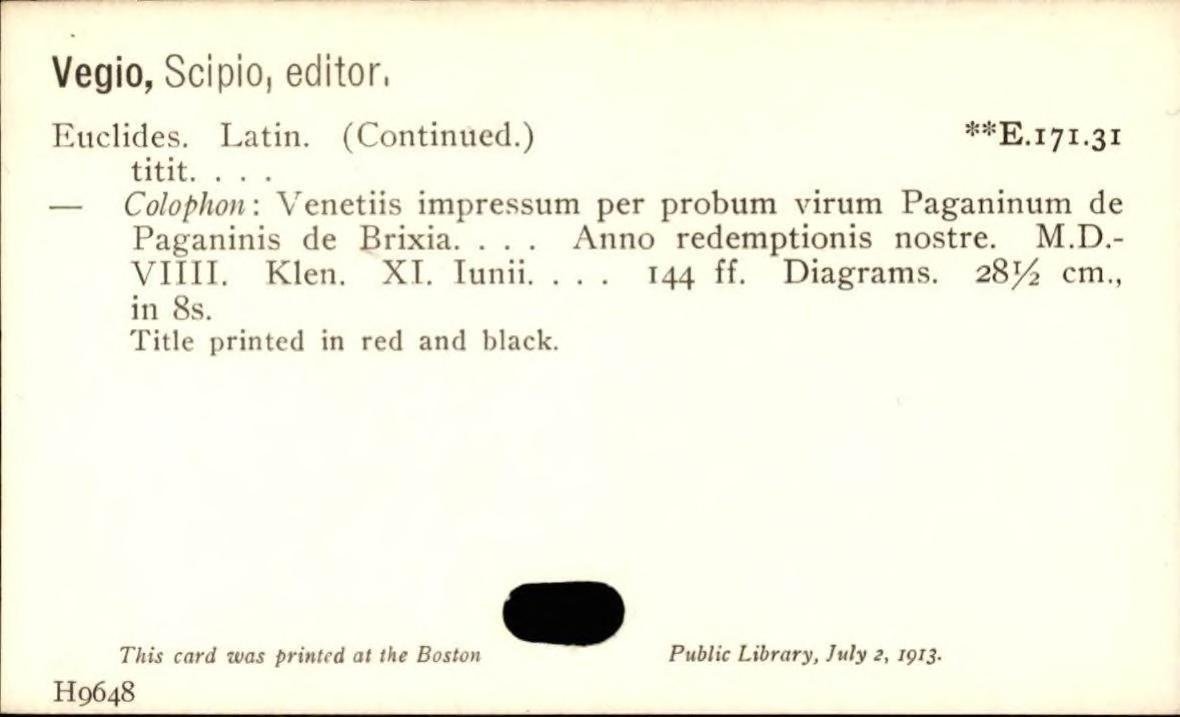 Vegio, Scipio, editor.

Euclides. Latin. (Continued.) **E.171.31

titit. . . .

— Colophon: Venetiis impressum per probum virum Paganinum de Paganinis de Brixia. . . . Anno redemptionis nostre. M.D.-VIIII. Klen. XI. Iunii. . . . 144 ff. Diagrams. 28½ cm., in 8s.

Title printed in red and black.

This card was printed at the Boston Public Library, July 2, 1913.

H9648